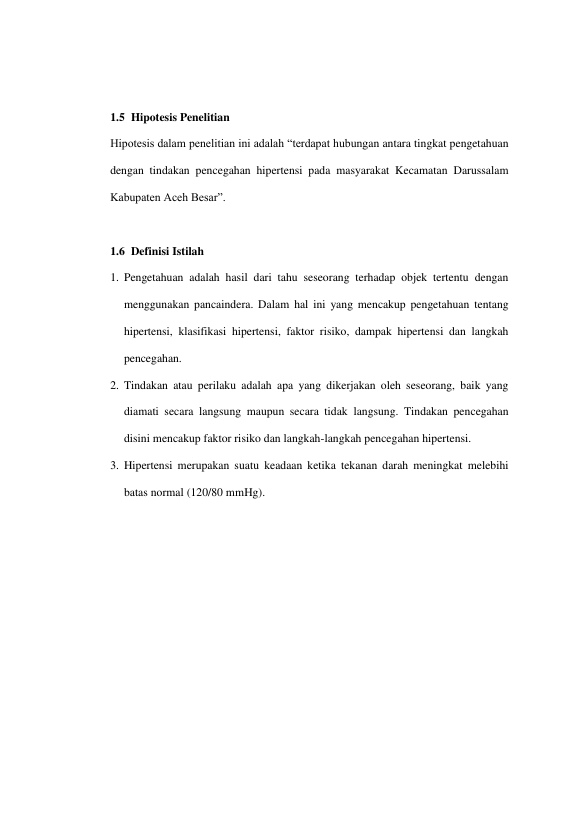 1.5 Hipotesis Penelitian

Hipotesis dalam penelitian ini adalah “terdapat hubungan antara tingkat pengetahuan dengan tindakan pencegahan hipertensi pada masyarakat Kecamatan Darussalam Kabupaten Aceh Besar”.

1.6 Definisi Istilah

1. Pengetahuan adalah hasil dari tahu seseorang terhadap objek tertentu dengan menggunakan pancaindera. Dalam hal ini yang mencakup pengetahuan tentang hipertensi, klasifikasi hipertensi, faktor risiko, dampak hipertensi dan langkah pencegahan.

2. Tindakan atau perilaku adalah apa yang dikerjakan oleh seseorang, baik yang diamati secara langsung maupun secara tidak langsung. Tindakan pencegahan disini mencakup faktor risiko dan langkah-langkah pencegahan hipertensi.

3. Hipertensi merupakan suatu keadaan ketika tekanan darah meningkat melebihi batas normal (120/80 mmHg).